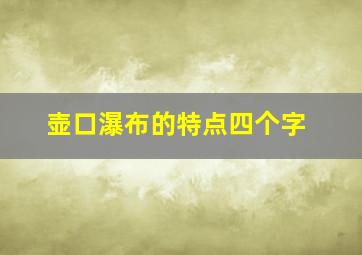 壶口瀑布的特点四个字